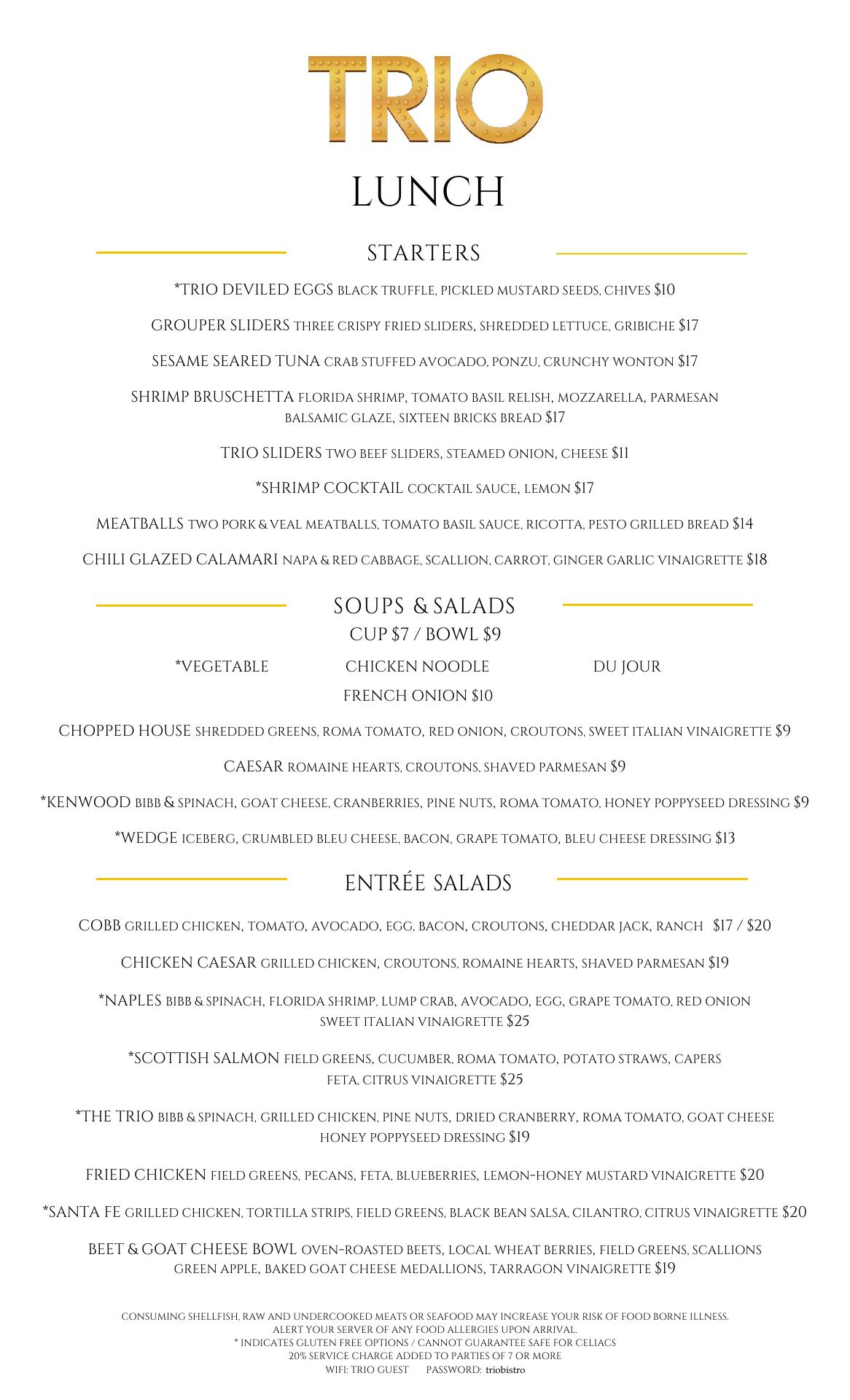 TRIO

LUNCH

STARTERS

*TRIO DEVILED EGGS BLACK TRUFFLE, PICKLED MUSTARD SEEDS, CHIVES $10

GROUPER SLIDERS THREE CRISPY FRIED SLIDERS, SHREDDED LETTUCE, GRIBICHE $17

SESAME SEARED TUNA CRAB STUFFED AVOCADO, PONZU, CRUNCHY WONTON $17

SHRIMP BRUSCHETTA FLORIDA SHRIMP, TOMATO BASIL RELISH, MOZZARELLA, PARMESAN BALSAMIC GLAZE, SIXTEEN BRICKS BREAD $17

TRIO SLIDERS TWO BEEF SLIDERS, STEAMED ONION, CHEESE $11

*SHRIMP COCKTAIL COCKTAIL SAUCE, LEMON $17

MEATBALLS TWO PORK & VEAL MEATBALLS, TOMATO BASIL SAUCE, RICOTTA, PESTO GRILLED BREAD $14

CHILI GLAZED CALAMARI NAPA & RED CABBAGE, SCALLION, CARROT, GINGER GARLIC VINAIGRETTE $18

SOUPS & SALADS
CUP $7 / BOWL $9

*VEGETABLE CHICKEN NOODLE DU JOUR
FRENCH ONION $10

CHOPPED HOUSE SHREDDED GREENS, ROMA TOMATO, RED ONION, CROUTONS, SWEET ITALIAN VINAIGRETTE $9

CAESAR ROMAINE HEARTS, CROUTONS, SHAVED PARMESAN $9

*KENWOOD BIBB & SPINACH, GOAT CHEESE, CRANBERRIES, PINE NUTS, ROMA TOMATO, HONEY POPPYSEED DRESSING $9

*WEDGE ICEBERG, CRUMBLED BLEU CHEESE, BACON, GRAPE TOMATO, BLEU CHEESE DRESSING $13

ENTRÉE SALADS

COBB GRILLED CHICKEN, TOMATO, AVOCADO, EGG, BACON, CROUTONS, CHEDDAR JACK, RANCH $17 / $20

CHICKEN CAESAR GRILLED CHICKEN, CROUTONS, ROMAINE HEARTS, SHAVED PARMESAN $19

*NAPLES BIBB & SPINACH, FLORIDA SHRIMP, LUMP CRAB, AVOCADO, EGG, GRAPE TOMATO, RED ONION SWEET ITALIAN VINAIGRETTE $25

*SCOTTISH SALMON FIELD GREENS, CUCUMBER, ROMA TOMATO, POTATO STRAWS, CAPERS FETA, CITRUS VINAIGRETTE $25

*THE TRIO BIBB & SPINACH, GRILLED CHICKEN, PINE NUTS, DRIED CRANBERRY, ROMA TOMATO, GOAT CHEESE HONEY POPPYSEED DRESSING $19

FRIED CHICKEN FIELD GREENS, PECANS, FETA, BLUEBERRIES, LEMON-HONEY MUSTARD VINAIGRETTE $20

*SANTA FE GRILLED CHICKEN, TORTILLA STRIPS, FIELD GREENS, BLACK BEAN SALSA, CILANTRO, CITRUS VINAIGRETTE $20

BEET & GOAT CHEESE BOWL OVEN-ROASTED BEETS, LOCAL WHEAT BERRIES, FIELD GREENS, SCALLIONS GREEN APPLE, BAKED GOAT CHEESE MEDALLIONS, TARRAGON VINAIGRETTE $19

CONSUMING SHELLFISH, RAW AND UNDERCOOKED MEATS OR SEAFOOD MAY INCREASE YOUR RISK OF FOOD BORNE ILLNESS.
ALERT YOUR SERVER OF ANY FOOD ALLERGIES UPON ARRIVAL.
* INDICATES GLUTEN FREE OPTIONS / CANNOT GUARANTEE SAFE FOR CELIACS
20% SERVICE CHARGE ADDED TO PARTIES OF 7 OR MORE
WIFI: TRIO GUEST PASSWORD: triobistro